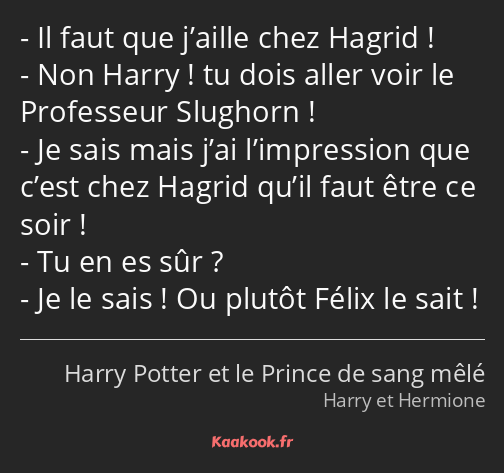 - Il faut que j’aille chez Hagrid !
- Non Harry ! tu dois aller voir le Professeur Slughorn !
- Je sais mais j’ai l’impression que c’est chez Hagrid qu’il faut être ce soir !
- Tu en es sûr ?
- Je le sais ! Ou plutôt Félix le sait !

Harry Potter et le Prince de sang mêlé
Harry et Hermione

Kaakook.fr